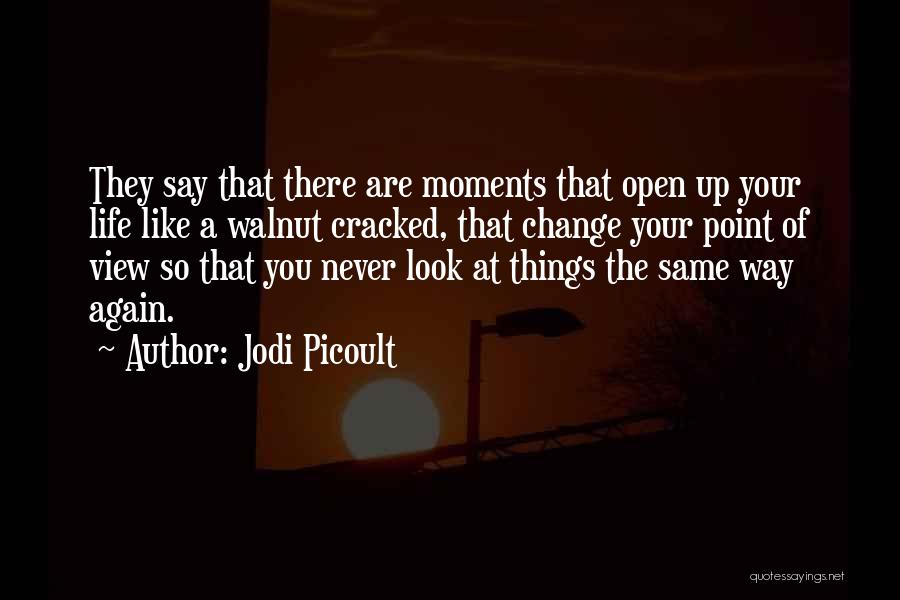 They say that there are moments that open up your life like a walnut cracked, that change your point of view so that you never look at things the same way again.

~ Author: Jodi Picoult

quotessayings.net